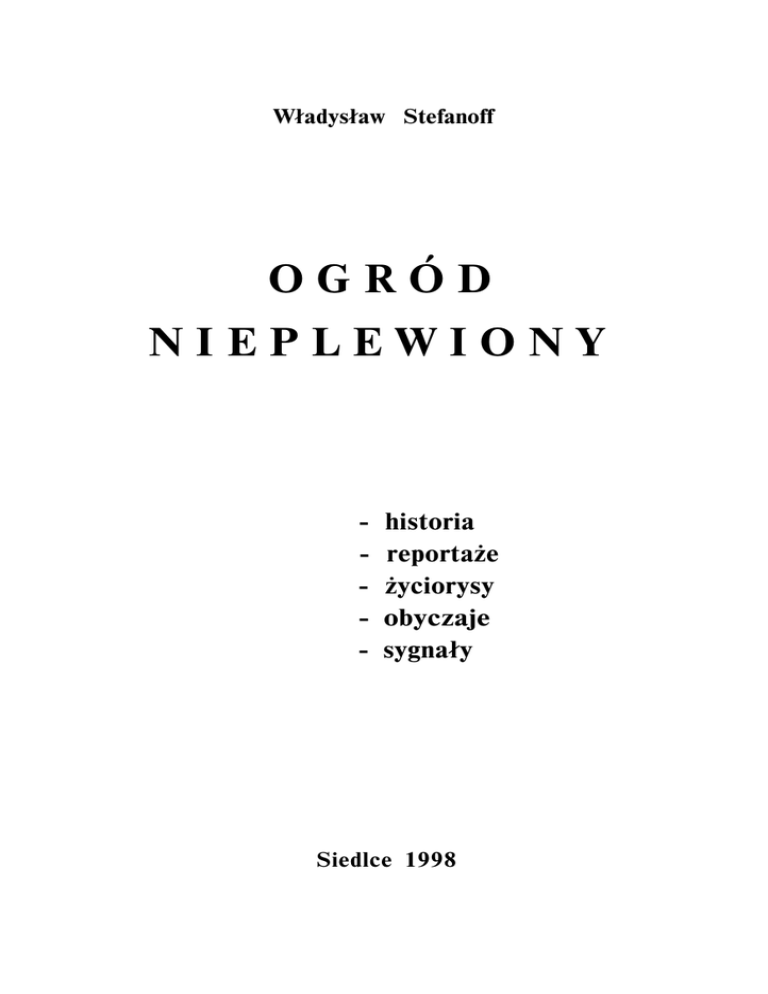 Władysław Stefanoff

OGRÓD NIEPLEWIONY

- historia
- reportaże
- życiorysy
- obyczaje
- sygnały

Siedlce 1998